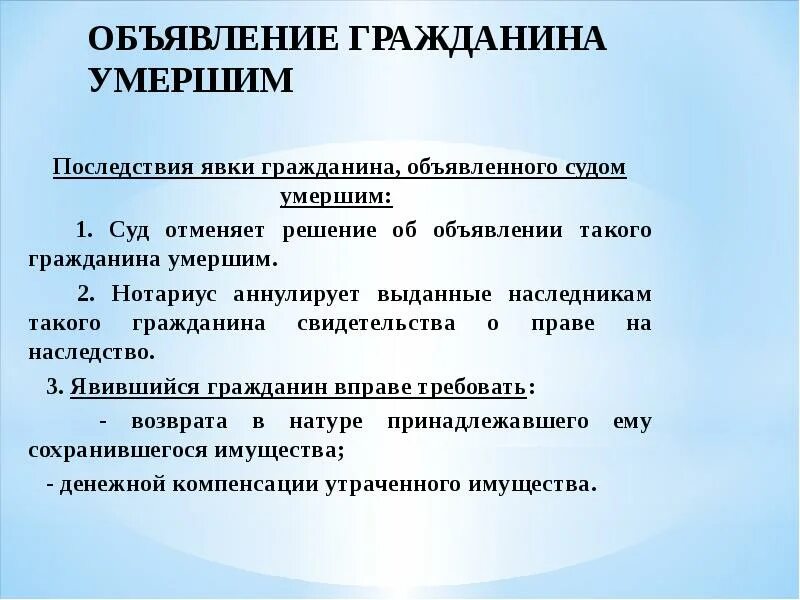 ОБЪЯВЛЕНИЕ ГРАЖДАНИНА УМЕРШИМ

Последствия явки гражданина, объявленного судом умершим:

1. Суд отменяет решение об объявлении такого гражданина умершим.

2. Нотариус аннулирует выданные наследникам такого гражданина свидетельства о праве на наследство.

3. Явившийся гражданин вправе требовать:

- возврата в натуре принадлежавшего ему сохранившегося имущества;

- денежной компенсации утраченного имущества.